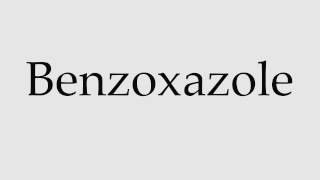 Benzoxazole